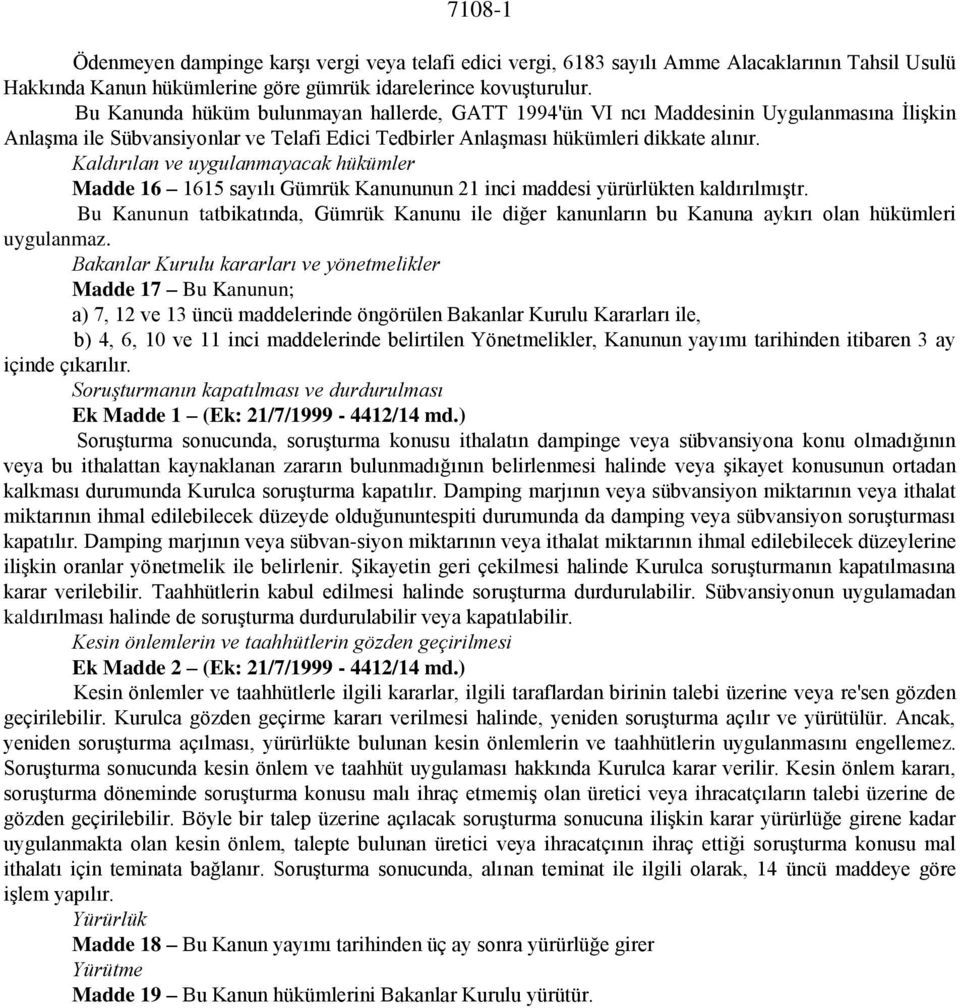 7108-1

Ödenmeyen dampinge karşı vergi veya telafi edici vergi, 6183 sayılı Amme Alacaklarının Tahsil Usulü Hakkında Kanun hükümlerine göre gümrük idarelerince kovuşturulur.

Bu Kanunda hüküm bulunmayan hallerde, GATT 1994'ün VI ncı Maddesinin Uygulanmasına İlişkin Anlaşma ile Sübvansiyonlar ve Telafi Edici Tedbirler Anlaşması hükümleri dikkate alınır.

Kaldırılan ve uygulanmayacak hükümler

Madde 16 – 1615 sayılı Gümrük Kanununun 21 inci maddesi yürürlükten kaldırılmıştr.

Bu Kanunun tatbikatında, Gümrük Kanunu ile diğer kanunların bu Kanuna aykırı olan hükümleri uygulanmaz.

Bakanlar Kurulu kararları ve yönetmelikler

Madde 17 – Bu Kanunun;

a) 7, 12 ve 13 üncü maddelerinde öngörülen Bakanlar Kurulu Kararları ile,

b) 4, 6, 10 ve 11 inci maddelerinde belirtilen Yönetmelikler, Kanunun yayımı tarihinden itibaren 3 ay içinde çıkarılır.

Soruşturmanın kapatılması ve durdurulması

Ek Madde 1 – (Ek: 21/7/1999 - 4412/14 md.)

Soruşturma sonucunda, soruşturma konusu ithalatın dampinge veya sübvansiyona konu olmadığının veya bu ithalattan kaynaklanan zararın bulunmadığının belirlenmesi halinde veya şikayet konusunun ortadan kalkması durumunda Kurulca soruşturma kapatılır. Damping marjının veya sübvansiyon miktarının veya ithalat miktarının ihmal edilebilecek düzeyde olduğununtespiti durumunda da damping veya sübvansiyon soruşturması kapatılır. Damping marjının veya sübvan-siyon miktarının veya ithalat miktarının ihmal edilebilecek düzeylerine ilişkin oranlar yönetmelik ile belirlenir. Şikayetin geri çekilmesi halinde Kurulca soruşturmanın kapatılmasına karar verilebilir. Taahhütlerin kabul edilmesi halinde soruşturma durdurulabilir. Sübvansiyonun uygulamadan kaldırılması halinde de soruşturma durdurulabilir veya kapatılabilir.

Kesin önlemlerin ve taahhütlerin gözden geçirilmesi

Ek Madde 2 – (Ek: 21/7/1999 - 4412/14 md.)

Kesin önlemler ve taahhütlerle ilgili kararlar, ilgili taraflardan birinin talebi üzerine veya re'sen gözden geçirilebilir. Kurulca gözden geçirme kararı verilmesi halinde, yeniden soruşturma açılır ve yürütülür. Ancak, yeniden soruşturma açılması, yürürlükte bulunan kesin önlemlerin ve taahhütlerin uygulanmasını engellemez. Soruşturma sonucunda kesin önlem ve taahhüt uygulaması hakkında Kurulca karar verilir. Kesin önlem kararı, soruşturma döneminde soruşturma konusu malı ihraç etmemiş olan üretici veya ihracatçıların talebi üzerine de gözden geçirilebilir. Böyle bir talep üzerine açılacak soruşturma sonucuna ilişkin karar yürürlüğe girene kadar uygulanmakta olan kesin önlem, talepte bulunan üretici veya ihracatçının ihraç ettiği soruşturma konusu mal ithalatı için teminata bağlanır. Soruşturma sonucunda, alınan teminat ile ilgili olarak, 14 üncü maddeye göre işlem yapılır.

Yürürlük

Madde 18 – Bu Kanun yayımı tarihinden üç ay sonra yürürlüğe girer

Yürütme

Madde 19 – Bu Kanun hükümlerini Bakanlar Kurulu yürütür.